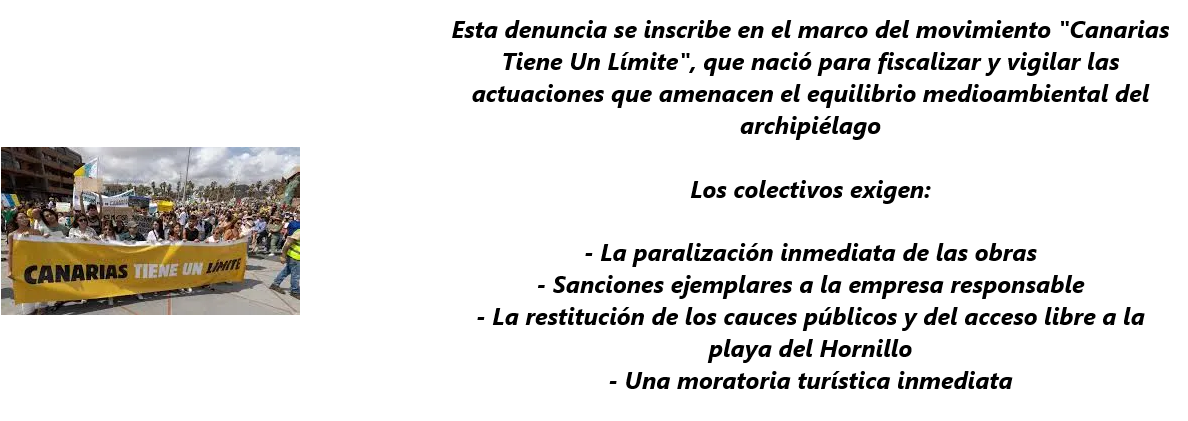 CANARIAS TIENE UN LÍMITE

Esta denuncia se inscribe en el marco del movimiento "Canarias Tiene Un Límite", que nació para fiscalizar y vigilar las actuaciones que amenacen el equilibrio medioambiental del archipiélago

Los colectivos exigen:

- La paralización inmediata de las obras
- Sanciones ejemplares a la empresa responsable
- La restitución de los cauces públicos y del acceso libre a la playa del Hornillo
- Una moratoria turística inmediata